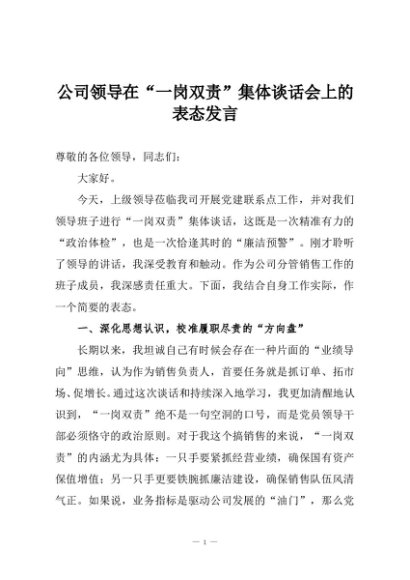 公司领导在“一岗双责”集体谈话会上的表态发言

尊敬的各位领导，同志们：

大家好。

今天，上级领导莅临我司开展党建联系点工作，并对我们领导班子进行“一岗双责”集体谈话，这既是一次精准有力的“政治体检”，也是一次恰逢其时的“廉洁预警”。刚才聆听了领导的讲话，我深受教育和触动。作为公司分管销售工作的班子成员，我深感责任重大。下面，我结合自身工作实际，作一个简要的表态。

一、深化思想认识，校准履职尽责的“方向盘”

长期以来，我坦诚自己有时候会存在一种片面的“业绩导向”思维，认为作为销售负责人，首要任务就是抓订单、拓市场、促增长。通过这次谈话和持续深入地学习，我更加清醒地认识到，“一岗双责”绝不是一句空洞的口号，而是党员领导干部必须恪守的政治原则。对于我这个搞销售的来说，“一岗双责”的内涵尤为具体：一只手要紧抓经营业绩，确保国有资产保值增值；另一只手更要铁腕抓廉洁建设，确保销售队伍风清气正。如果说，业务指标是驱动公司发展的“油门”，那么党

— 1 —